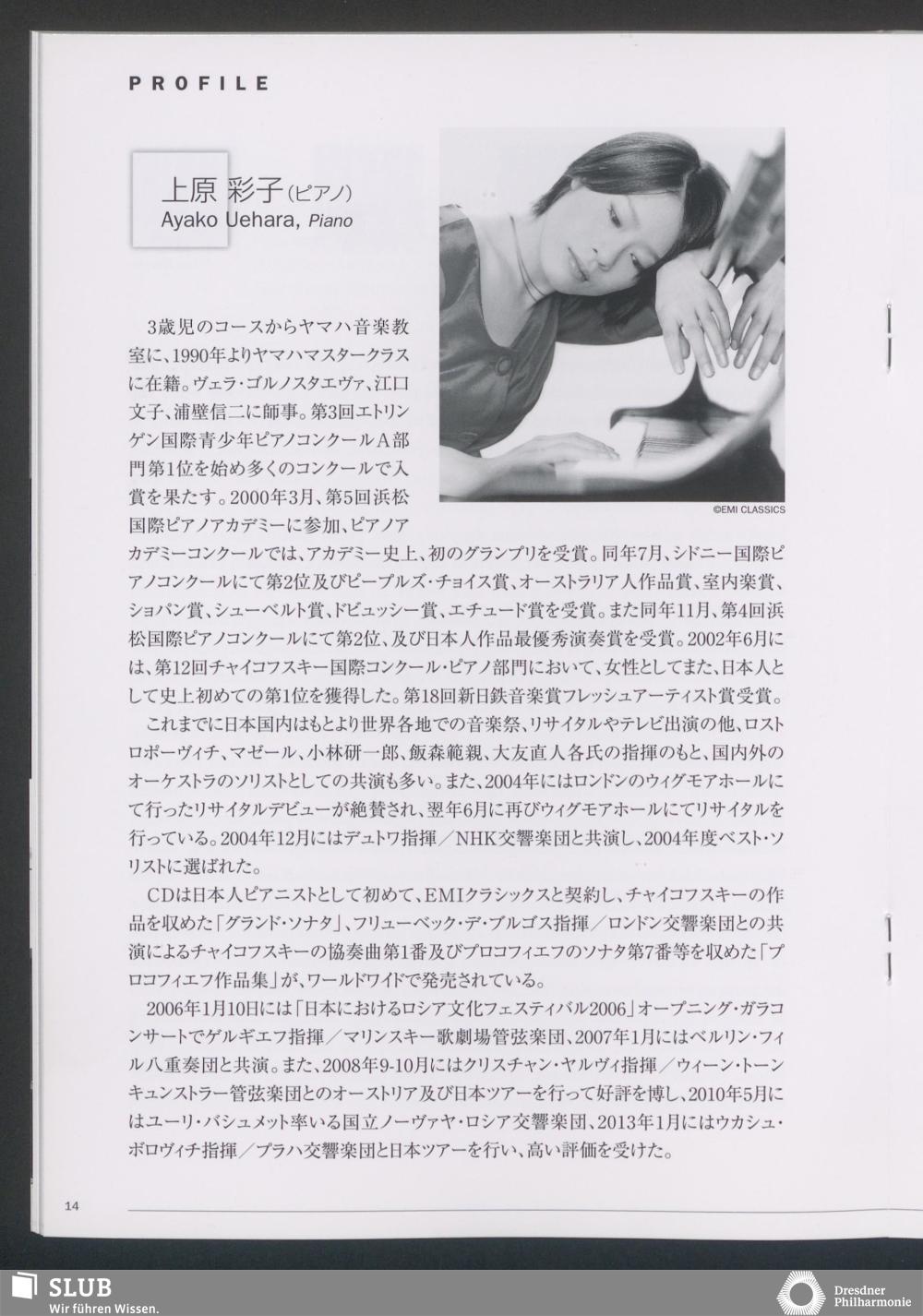 PROFILE

上原 彩子（ピアノ）
Ayako Uehara, Piano

©EMI CLASSICS

3歳児のコースからヤマハ音楽教室に、1990年よりヤマハマスタークラスに在籍。ヴェラ・ゴルノスタエヴァ、江口文子、浦壁信二に師事。第3回エトリンゲン国際青少年ピアノコンクールA部門第1位を始め多くのコンクールで入賞を果たす。2000年3月、第5回浜松国際ピアノアカデミーに参加、ピアノアカデミーコンクールでは、アカデミー史上、初のグランプリを受賞。同年7月、シドニー国際ピアノコンクールにて第2位及びピープルズ・チョイス賞、オーストラリア人作品賞、室内楽賞、ショパン賞、シューベルト賞、ドビュッシー賞、エチュード賞を受賞。また同年11月、第4回浜松国際ピアノコンクールにて第2位、及び日本人作品最優秀演奏賞を受賞。2002年6月には、第12回チャイコフスキー国際コンクール・ピアノ部門において、女性としてまた、日本人として史上初めての第1位を獲得した。第18回新日鉄音楽賞フレッシュアーティスト賞受賞。

これまでに日本国内はもとより世界各地での音楽祭、リサイタルやテレビ出演の他、ロストロポーヴィチ、マゼール、小林研一郎、飯森範親、大友直人各氏の指揮のもと、国内外のオーケストラのソリストとしての共演も多い。また、2004年にはロンドンのウィグモアホールにて行ったリサイタルデビューが絶賛され、翌年6月に再びウィグモアホールにてリサイタルを行っている。2004年12月にはデュトワ指揮／NHK交響楽団と共演し、2004年度ベスト・ソリストに選ばれた。

CDは日本人ピアニストとして初めて、EMIクラシックスと契約し、チャイコフスキーの作品を収めた「グランド・ソナタ」、フリューベック・デ・ブルゴス指揮／ロンドン交響楽団との共演によるチャイコフスキーの協奏曲第1番及びプロコフィエフのソナタ第7番等を収めた「プロコフィエフ作品集」が、ワールドワイドで発売されている。

2006年1月10日には「日本におけるロシア文化フェスティバル2006」オープニング・ガラコンサートでゲルギエフ指揮／マリンスキー歌劇場管弦楽団、2007年1月にはベルリン・フィル八重奏団と共演。また、2008年9-10月にはクリスチャン・ヤルヴィ指揮／ウィーン・トーンキュンストラー管弦楽団とのオーストリア及び日本ツアーを行って好評を博し、2010年5月にはユーリ・バシュメット率いる国立ノーヴァヤ・ロシア交響楽団、2013年1月にはウカシュ・ボロヴィチ指揮／プラハ交響楽団と日本ツアーを行い、高い評価を受けた。

14

SLUB
Wir führen Wissen.

Dresdner Philharmonie